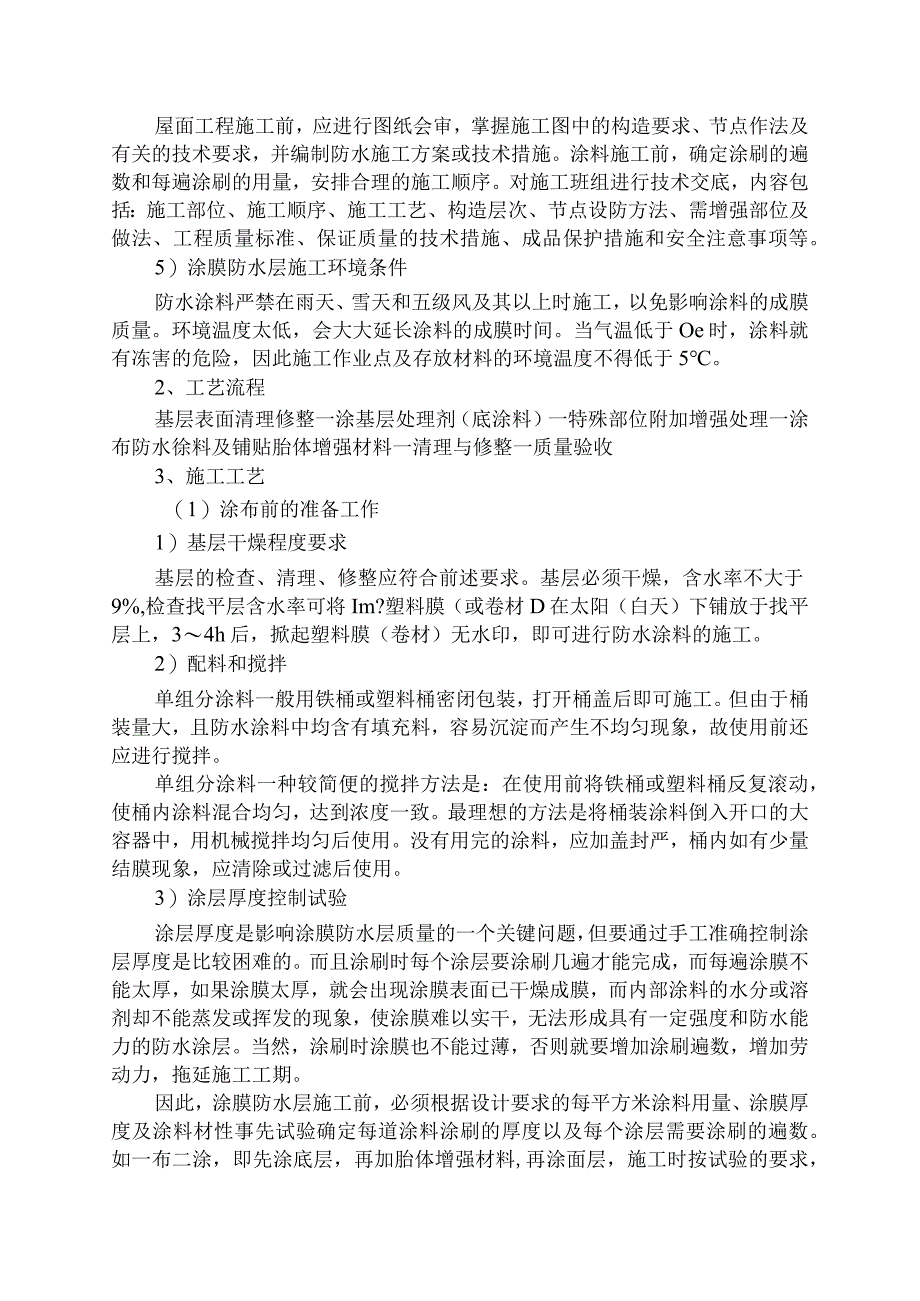 屋面工程施工前，应进行图纸会审，掌握施工图中的构造要求、节点作法及有关的技术要求，并编制防水施工方案或技术措施。涂料施工前，确定涂刷的遍数和每遍涂刷的用量，安排合理的施工顺序。对施工班组进行技术交底，内容包括：施工部位、施工顺序、施工工艺、构造层次、节点设防方法、需增强部位及做法、工程质量标准、保证质量的技术措施、成品保护措施和安全注意事项等。

5）涂膜防水层施工环境条件

防水涂料严禁在雨天、雪天和五级风及其以上时施工，以免影响涂料的成膜质量。环境温度太低，会大大延长涂料的成膜时间。当气温低于Oe时，涂料就有冻害的危险，因此施工作业点及存放材料的环境温度不得低于5°C。

2、工艺流程

基层表面清理修整一涂基层处理剂（底涂料）一特殊部位附加增强处理一涂布防水徐料及铺贴胎体增强材料一清理与修整一质量验收

3、施工工艺

（1）涂布前的准备工作

1）基层干燥程度要求

基层的检查、清理、修整应符合前述要求。基层必须干燥，含水率不大于9%,检查找平层含水率可将Im?塑料膜（或卷材D在太阳（白天）下铺放于找平层上，3～4h后，掀起塑料膜（卷材）无水印，即可进行防水涂料的施工。

2）配料和搅拌

单组分涂料一般用铁桶或塑料桶密闭包装，打开桶盖后即可施工。但由于桶装量大，且防水涂料中均含有填充料，容易沉淀而产生不均匀现象，故使用前还应进行搅拌。

单组分涂料一种较简便的搅拌方法是：在使用前将铁桶或塑料桶反复滚动，使桶内涂料混合均匀，达到浓度一致。最理想的方法是将桶装涂料倒入开口的大容器中，用机械搅拌均匀后使用。没有用完的涂料，应加盖封严，桶内如有少量结膜现象，应清除或过滤后使用。

3）涂层厚度控制试验

涂层厚度是影响涂膜防水层质量的一个关键问题，但要通过手工准确控制涂层厚度是比较困难的。而且涂刷时每个涂层要涂刷几遍才能完成，而每遍涂膜不能太厚，如果涂膜太厚，就会出现涂膜表面已干燥成膜，而内部涂料的水分或溶剂却不能蒸发或挥发的现象，使涂膜难以实干，无法形成具有一定强度和防水能力的防水涂层。当然，涂刷时涂膜也不能过薄，否则就要增加涂刷遍数，增加劳动力，拖延施工工期。

因此，涂膜防水层施工前，必须根据设计要求的每平方米涂料用量、涂膜厚度及涂料材性事先试验确定每道涂料涂刷的厚度以及每个涂层需要涂刷的遍数。如一布二涂，即先涂底层，再加胎体增强材料，再涂面层，施工时按试验的要求，